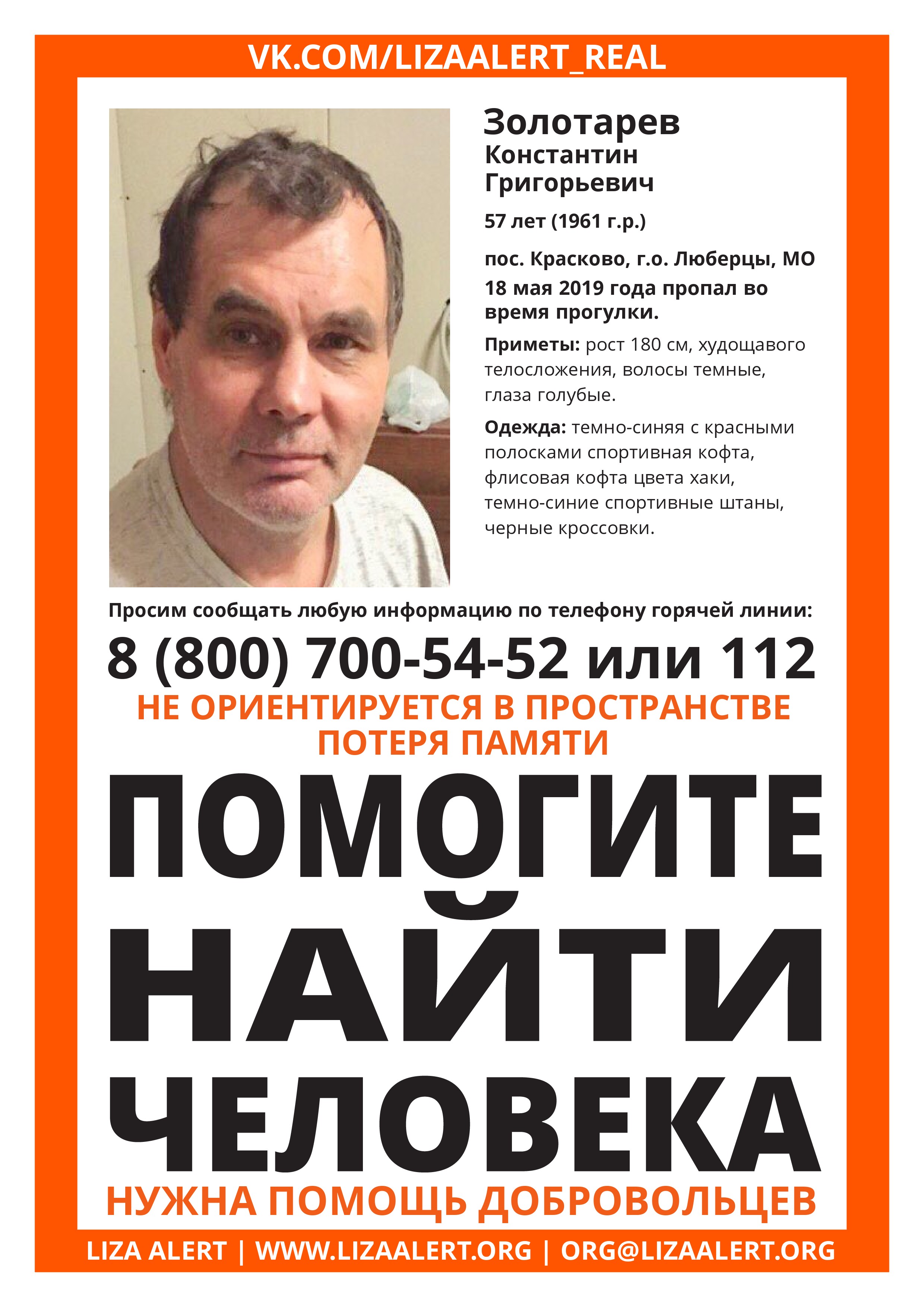 VK.COM/LIZAALERT_REAL

Золотарев
Константин
Григорьевич

57 лет (1961 г.р.)

пос. Красково, г.о. Люберцы, МО
18 мая 2019 года пропал во время прогулки.

Приметы: рост 180 см, худощавого телосложения, волосы темные, глаза голубые.

Одежда: темно-синяя с красными полосками спортивная кофта, флисовая кофта цвета хаки, темно-синие спортивные штаны, черные кроссовки.

Просим сообщать любую информацию по телефону горячей линии:

8 (800) 700-54-52 или 112

НЕ ОРИЕНТИРУЕТСЯ В ПРОСТРАНСТВЕ
ПОТЕРЯ ПАМЯТИ

ПОМОГИТЕ
НАЙТИ
ЧЕЛОВЕКА

НУЖНА ПОМОЩЬ ДОБРОВОЛЬЦЕВ

LIZA ALERT | WWW.LIZAALERT.ORG | ORG@LIZAALERT.ORG